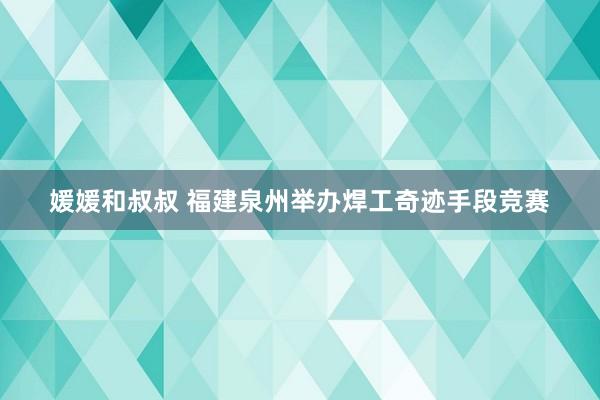 媛媛和叔叔 福建泉州举办焊工奇迹手段竞赛